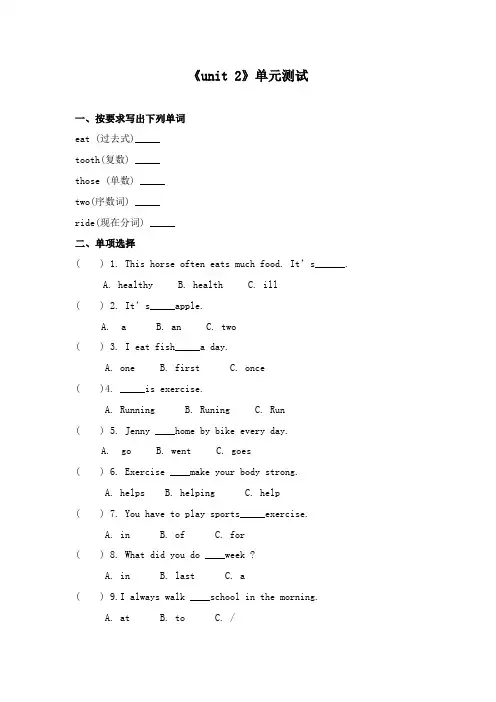 《unit 2》单元测试

一、按要求写出下列单词

eat (过去式)_____

tooth(复数) _____

those (单数) _____

two(序数词) _____

ride(现在分词) _____

二、单项选择

( ) 1. This horse often eats much food. It's______.

A. healthy B. health C. ill

( ) 2. It's_____apple.

A. a B. an C. two

( ) 3. I eat fish_____a day.

A. one B. first C. once

( )4. _____is exercise.

A. Running B. Runing C. Run

( ) 5. Jenny ____home by bike every day.

A. go B. went C. goes

( ) 6. Exercise ____make your body strong.

A. helps B. helping C. help

( ) 7. You have to play sports_____exercise.

A. in B. of C. for

( ) 8. What did you do ____week ?

A. in B. last C. a

( ) 9.I always walk ____school in the morning.

A. at B. to C. /